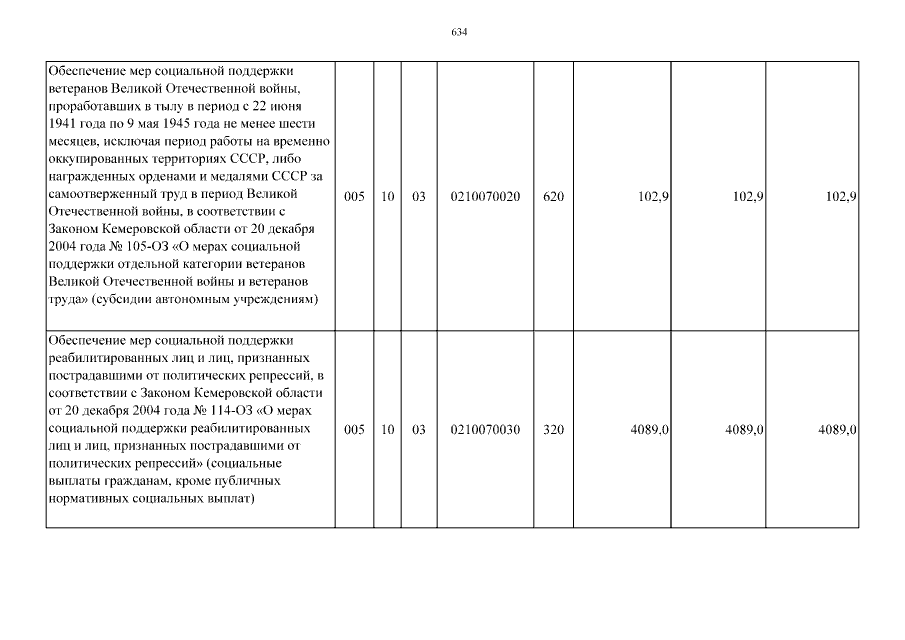 634

| | | | | | | | | |
|---|---|---|---|---|---|---|---|---|
| Обеспечение мер социальной поддержки ветеранов Великой Отечественной войны, проработавших в тылу в период с 22 июня 1941 года по 9 мая 1945 года не менее шести месяцев, исключая период работы на временно оккупированных территориях СССР, либо награжденных орденами и медалями СССР за самоотверженный труд в период Великой Отечественной войны, в соответствии с Законом Кемеровской области от 20 декабря 2004 года № 105-ОЗ «О мерах социальной поддержки отдельной категории ветеранов Великой Отечественной войны и ветеранов труда» (субсидии автономным учреждениям) | 005 | 10 | 03 | 0210070020 | 620 | 102,9 | 102,9 | 102,9 |
| Обеспечение мер социальной поддержки реабилитированных лиц и лиц, признанных пострадавшими от политических репрессий, в соответствии с Законом Кемеровской области от 20 декабря 2004 года № 114-ОЗ «О мерах социальной поддержки реабилитированных лиц и лиц, признанных пострадавшими от политических репрессий» (социальные выплаты гражданам, кроме публичных нормативных социальных выплат) | 005 | 10 | 03 | 0210070030 | 320 | 4089,0 | 4089,0 | 4089,0 |